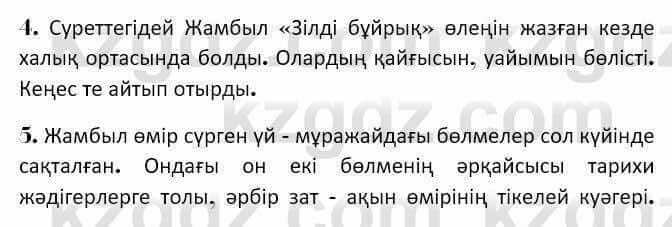 4. Суреттегідей Жамбыл «Зілді бұйрық» өлеңін жазған кезде халық ортасында болды. Олардың қайғысын, уайымын бөлісті. Кеңес те айтып отырды.

5. Жамбыл өмір сүрген үй - мұражайдағы бөлмелер сол күйінде сақталған. Ондағы он екі бөлменің әрқайсысы тарихи жәдігерлерге толы, әрбір зат - ақын өмірінің тікелей куәгері.

kzgdz.com